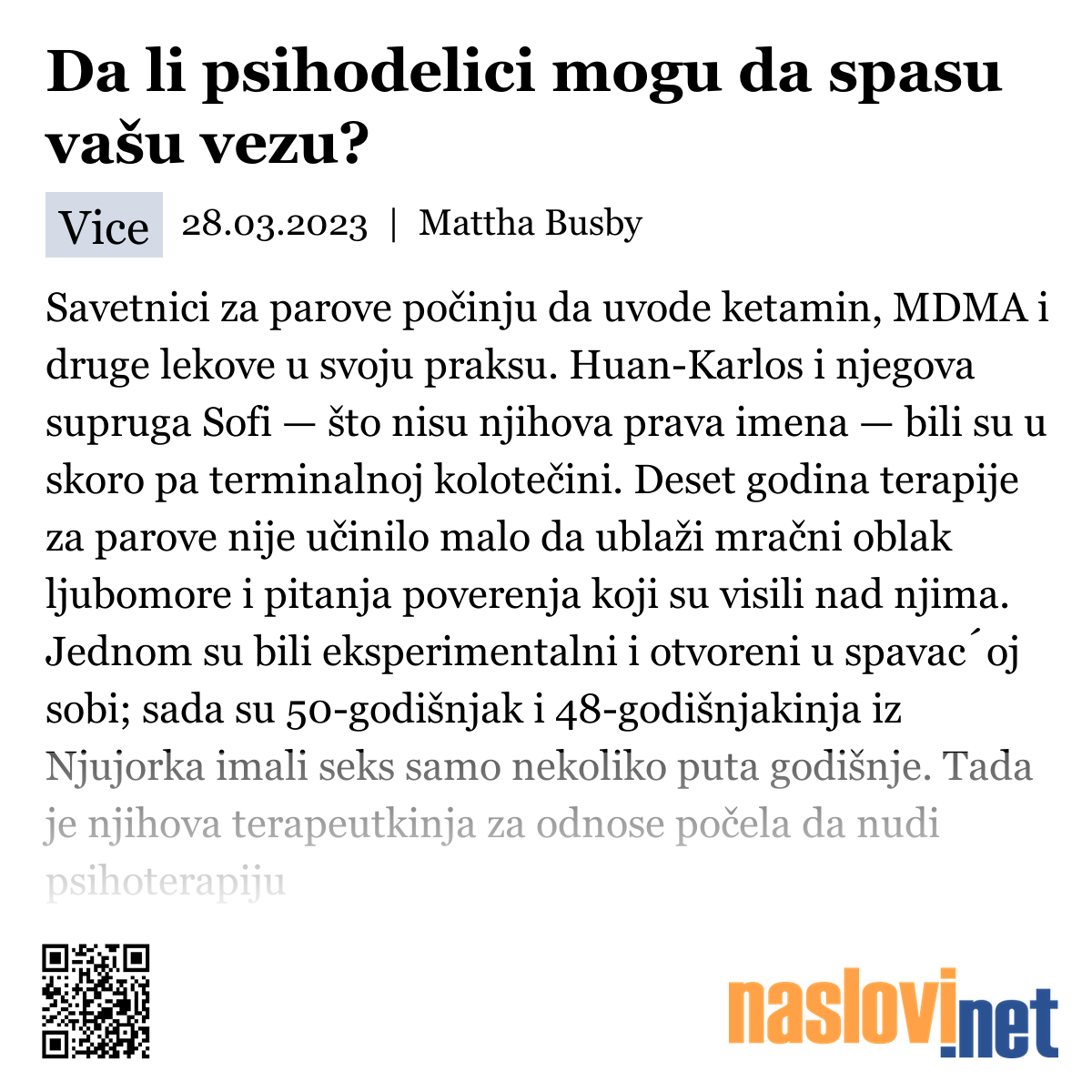 Da li psihodelici mogu da spasu vašu vezu?

Vice 28.03.2023 | Mattha Busby

Savetnici za parove počinju da uvode ketamin, MDMA i druge lekove u svoju praksu. Huan-Karlos i njegova supruga Sofi — što nisu njihova prava imena — bili su u skoro pa terminalnoj kolotečini. Deset godina terapije za parove nije učinilo malo da ublaži mračni oblak ljubomore i pitanja poverenja koji su visili nad njima. Jednom su bili eksperimentalni i otvoreni u spavac´oj sobi; sada su 50-godišnjak i 48-godišnjakinja iz Njujorka imali seks samo nekoliko puta godišnje. Tada je njihova terapeutkinja za odnose počela da nudi psihoterapiju

naslovi.net